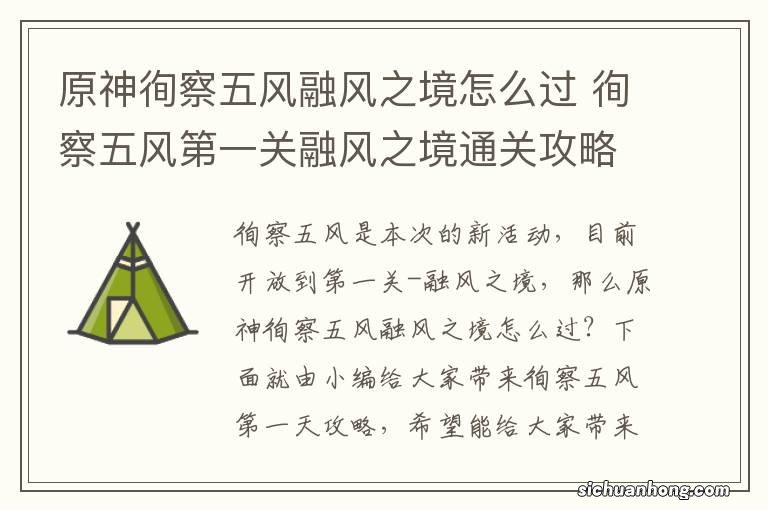 原神徇察五风融风之境怎么过 徇察五风第一关融风之境通关攻略

徇察五风是本次的新活动，目前开放到第一关-融风之境，那么原神徇察五风融风之境怎么过？下面就由小编给大家带来徇察五风第一天攻略，希望能给大家带来

sichuanhong.com